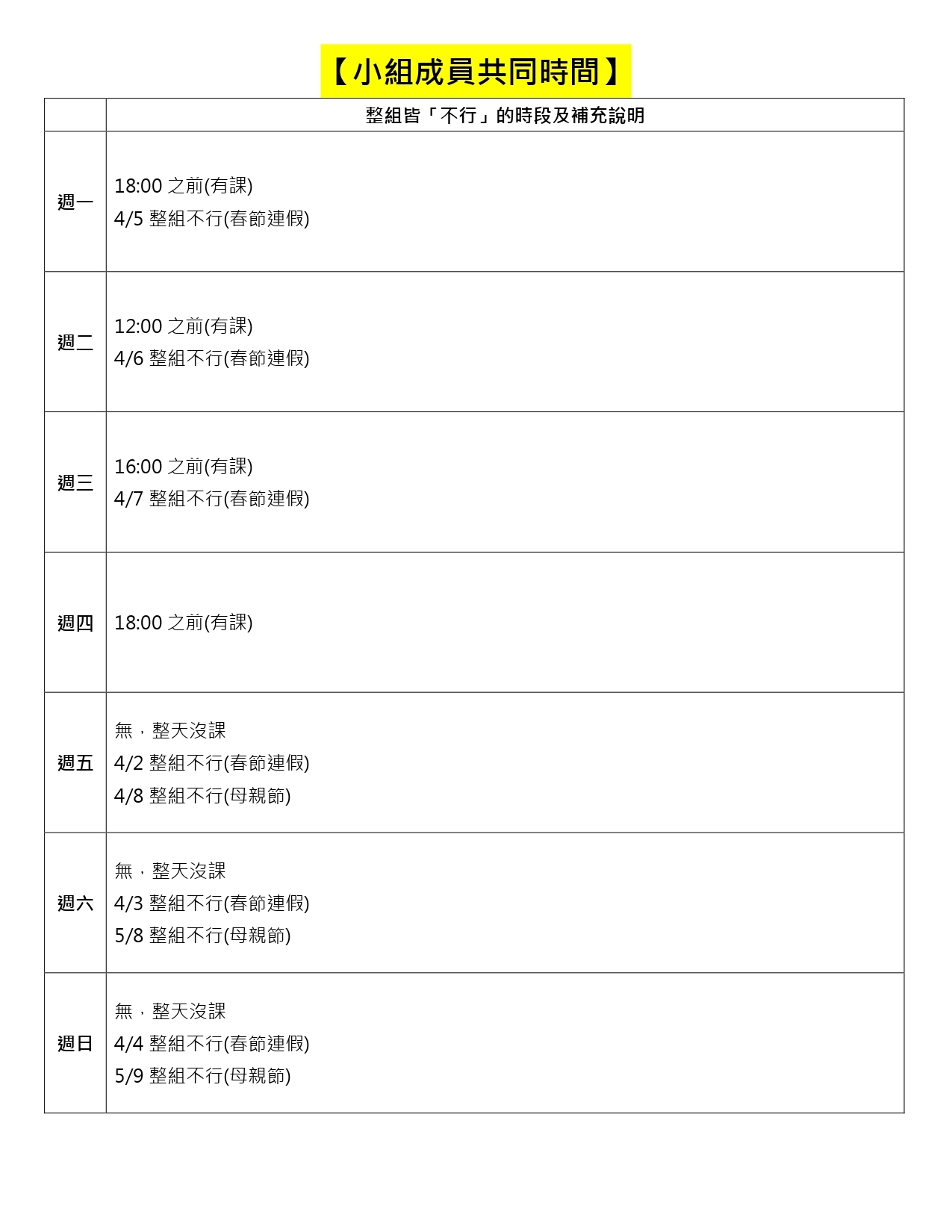 【小組成員共同時間】

| | 整組皆「不行」的時段及補充說明 |
|---|---|
| 週一 | 18:00 之前(有課)<br>4/5 整組不行(春節連假) |
| 週二 | 12:00 之前(有課)<br>4/6 整組不行(春節連假) |
| 週三 | 16:00 之前(有課)<br>4/7 整組不行(春節連假) |
| 週四 | 18:00 之前(有課) |
| 週五 | 無，整天沒課<br>4/2 整組不行(春節連假)<br>4/8 整組不行(母親節) |
| 週六 | 無，整天沒課<br>4/3 整組不行(春節連假)<br>5/8 整組不行(母親節) |
| 週日 | 無，整天沒課<br>4/4 整組不行(春節連假)<br>5/9 整組不行(母親節) |